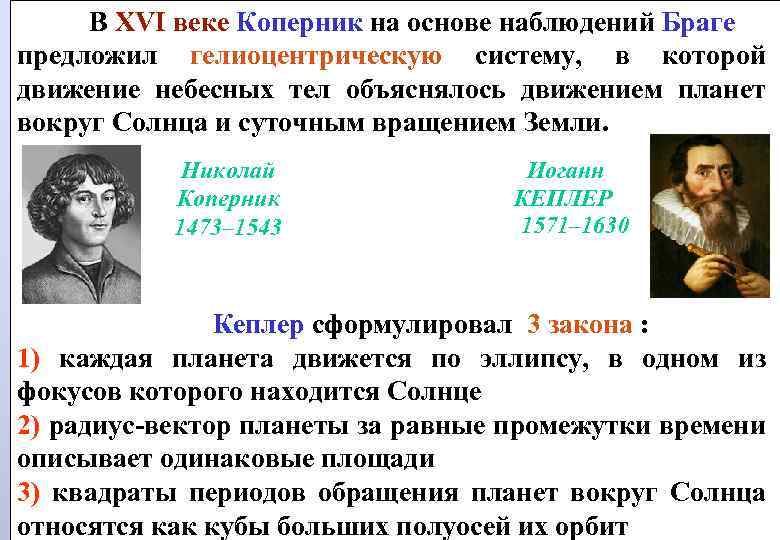 В XVI веке Коперник на основе наблюдений Браге предложил гелиоцентрическую систему, в которой движение небесных тел объяснялось движением планет вокруг Солнца и суточным вращением Земли.

Николай Коперник 1473–1543

Иоганн КЕПЛЕР 1571–1630

Кеплер сформулировал 3 закона :

1) каждая планета движется по эллипсу, в одном из фокусов которого находится Солнце

2) радиус-вектор планеты за равные промежутки времени описывает одинаковые площади

3) квадраты периодов обращения планет вокруг Солнца относятся как кубы больших полуосей их орбит